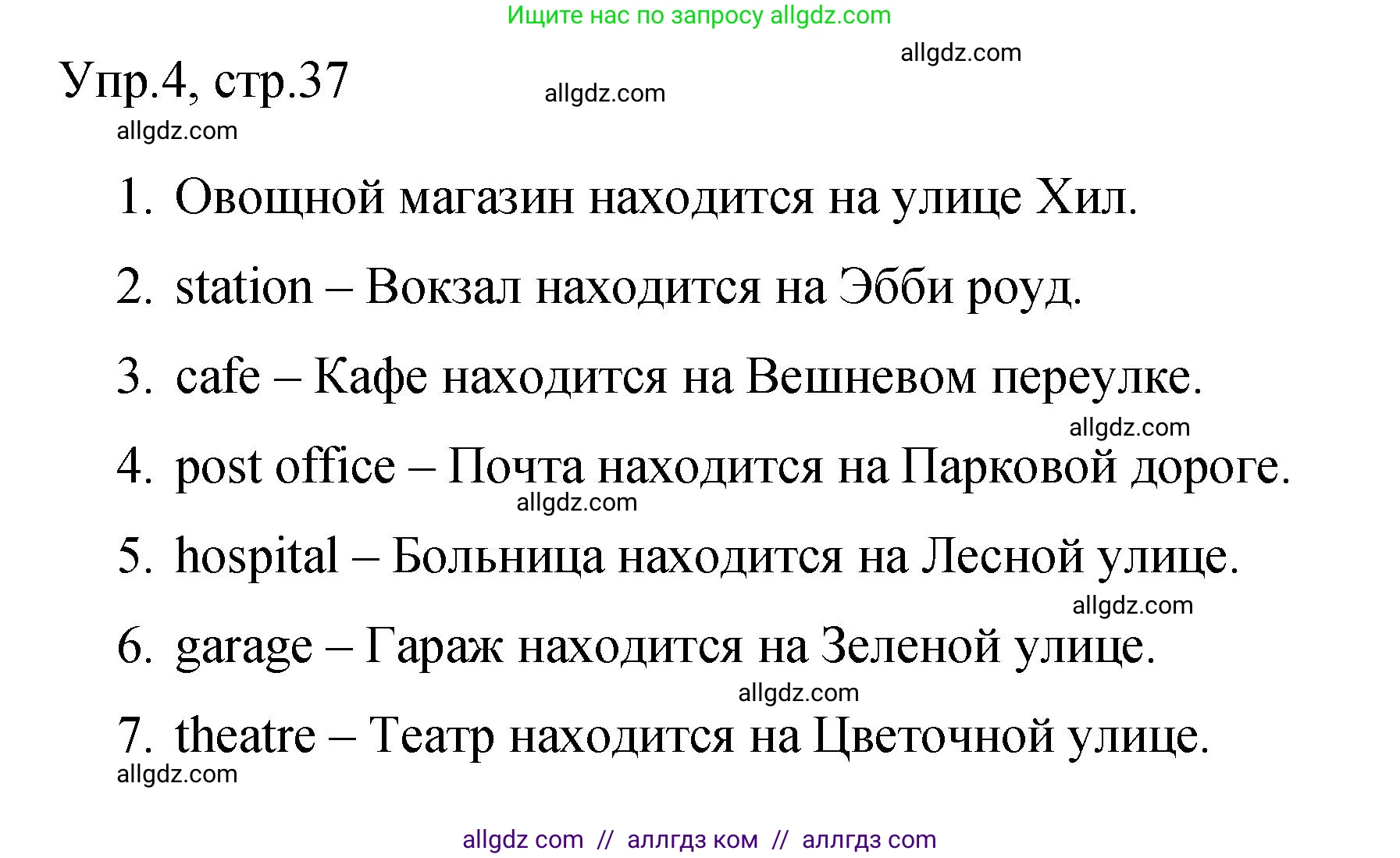 Ищите нас по запросу allgdz.com

allgdz.com

Упр.4, стр.37

allgdz.com

allgdz.com

1. Овощной магазин находится на улице Хил.

2. station – Вокзал находится на Эбби роуд.

3. cafe – Кафе находится на Вешневом переулке.

allgdz.com

4. post office – Почта находится на Парковой дороге.

allgdz.com

5. hospital – Больница находится на Лесной улице.

allgdz.com

6. garage – Гараж находится на Зеленой улице.

allgdz.com

7. theatre – Театр находится на Цветочной улице.

allgdz.com

allgdz com // аллгдз ком // аллгдз com